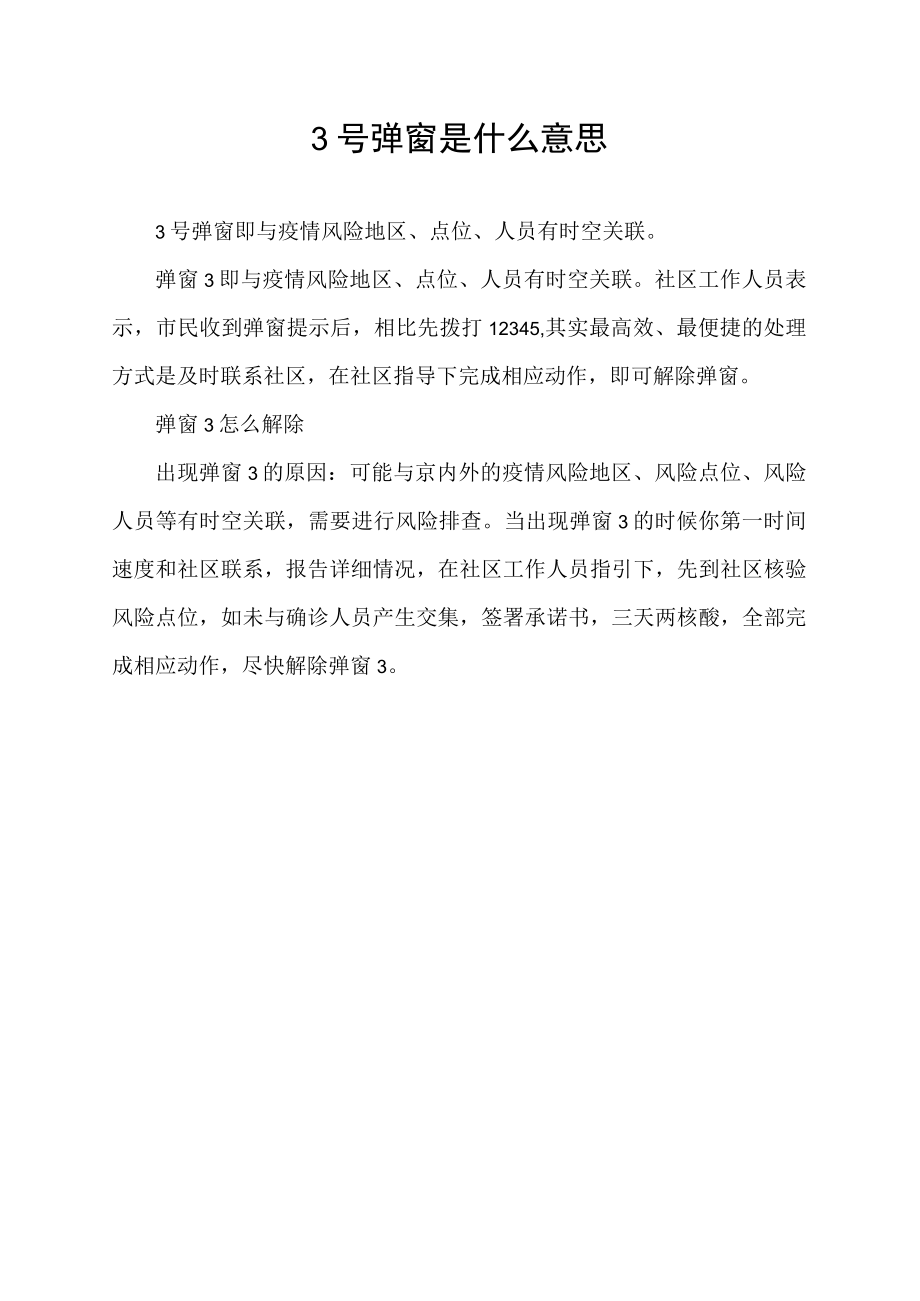 3号弹窗是什么意思

3号弹窗即与疫情风险地区、点位、人员有时空关联。

弹窗3即与疫情风险地区、点位、人员有时空关联。社区工作人员表示，市民收到弹窗提示后，相比先拨打12345,其实最高效、最便捷的处理方式是及时联系社区，在社区指导下完成相应动作，即可解除弹窗。

弹窗3怎么解除

出现弹窗3的原因：可能与京内外的疫情风险地区、风险点位、风险人员等有时空关联，需要进行风险排查。当出现弹窗3的时候你第一时间速度和社区联系，报告详细情况，在社区工作人员指引下，先到社区核验风险点位，如未与确诊人员产生交集，签署承诺书，三天两核酸，全部完成相应动作，尽快解除弹窗3。